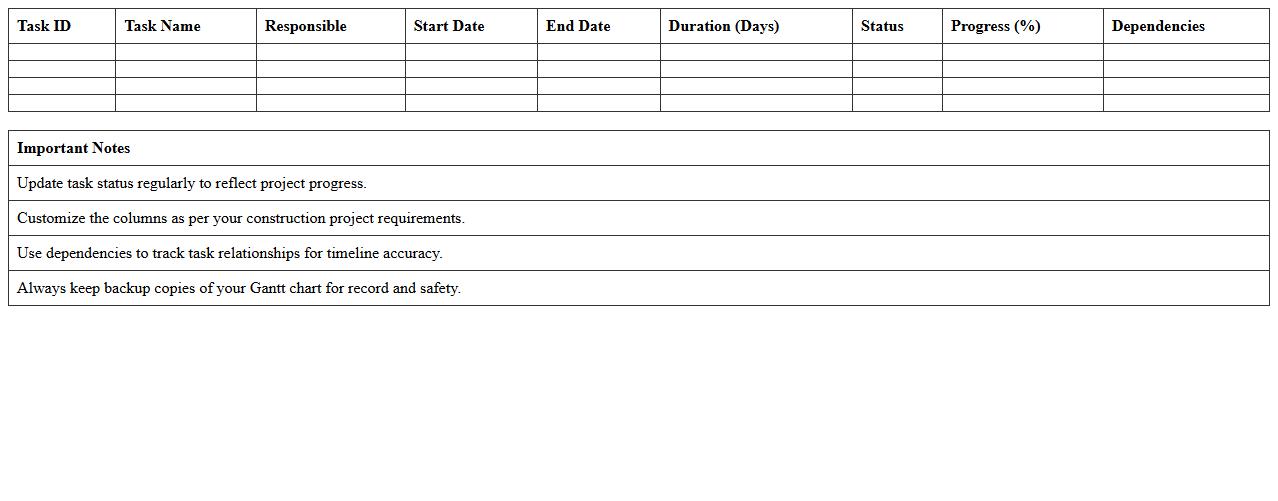 | Task ID | Task Name | Responsible | Start Date | End Date | Duration (Days) | Status | Progress (%) | Dependencies |
|---|---|---|---|---|---|---|---|---|
| | | | | | | | | |
| | | | | | | | | |
| | | | | | | | | |
| | | | | | | | | |

| Important Notes |
|---|
| Update task status regularly to reflect project progress. |
| Customize the columns as per your construction project requirements. |
| Use dependencies to track task relationships for timeline accuracy. |
| Always keep backup copies of your Gantt chart for record and safety. |